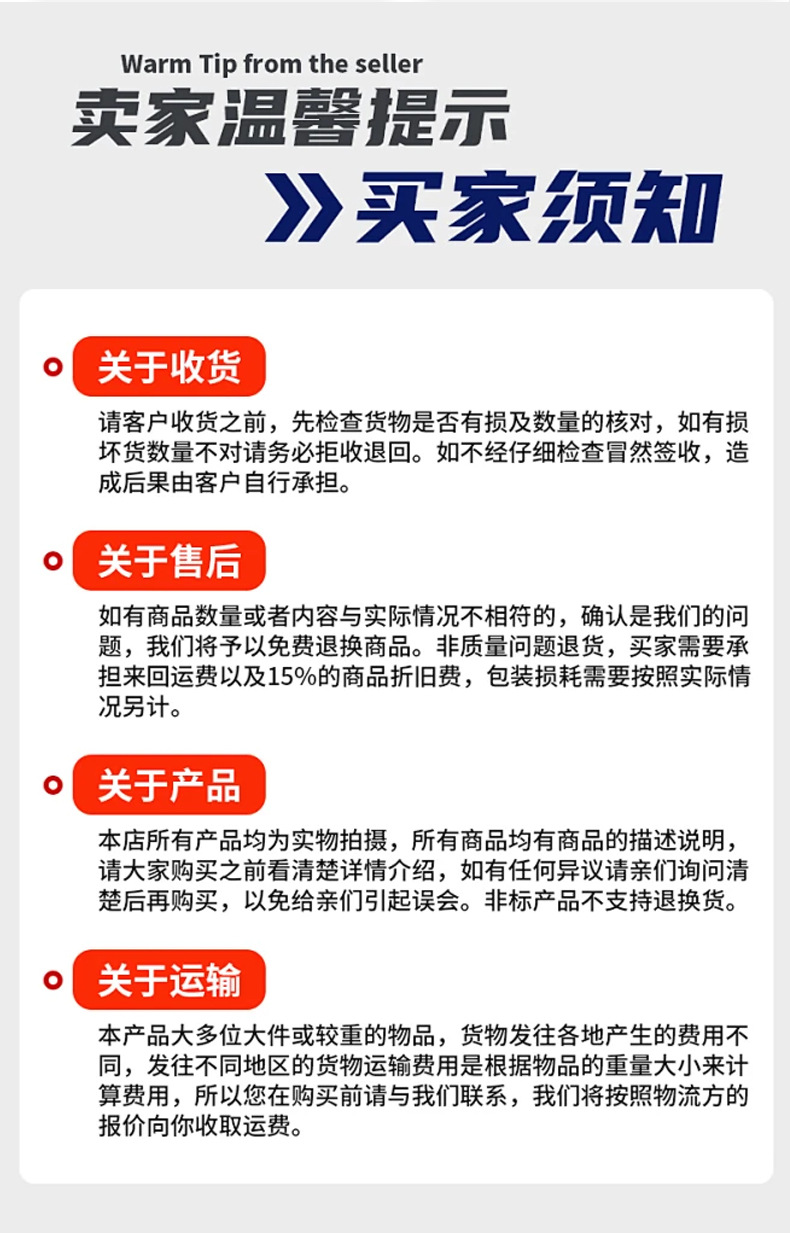 Warm Tip from the seller

卖家温馨提示

买家须知

关于收货

请客户收货之前，先检查货物是否有损及数量的核对，如有损坏货数量不对请务必拒收退回。如不经仔细检查冒然签收，造成后果由客户自行承担。

关于售后

如有商品数量或者内容与实际情况不相符的，确认是我们的问题，我们将予以免费退换商品。非质量问题退货，买家需要承担来回运费以及15%的商品折旧费，包装损耗需要按照实际情况另计。

关于产品

本店所有产品均为实物拍摄，所有商品均有商品的描述说明，请大家购买之前看清楚详情介绍，如有任何异议请亲们询问清楚后再购买，以免给亲们引起误会。非标产品不支持退换货。

关于运输

本产品大多位大件或较重的物品，货物发往各地产生的费用不同，发往不同地区的货物运输费用是根据物品的重量大小来计算费用，所以您在购买前请与我们联系，我们将按照物流方的报价向你收取运费。